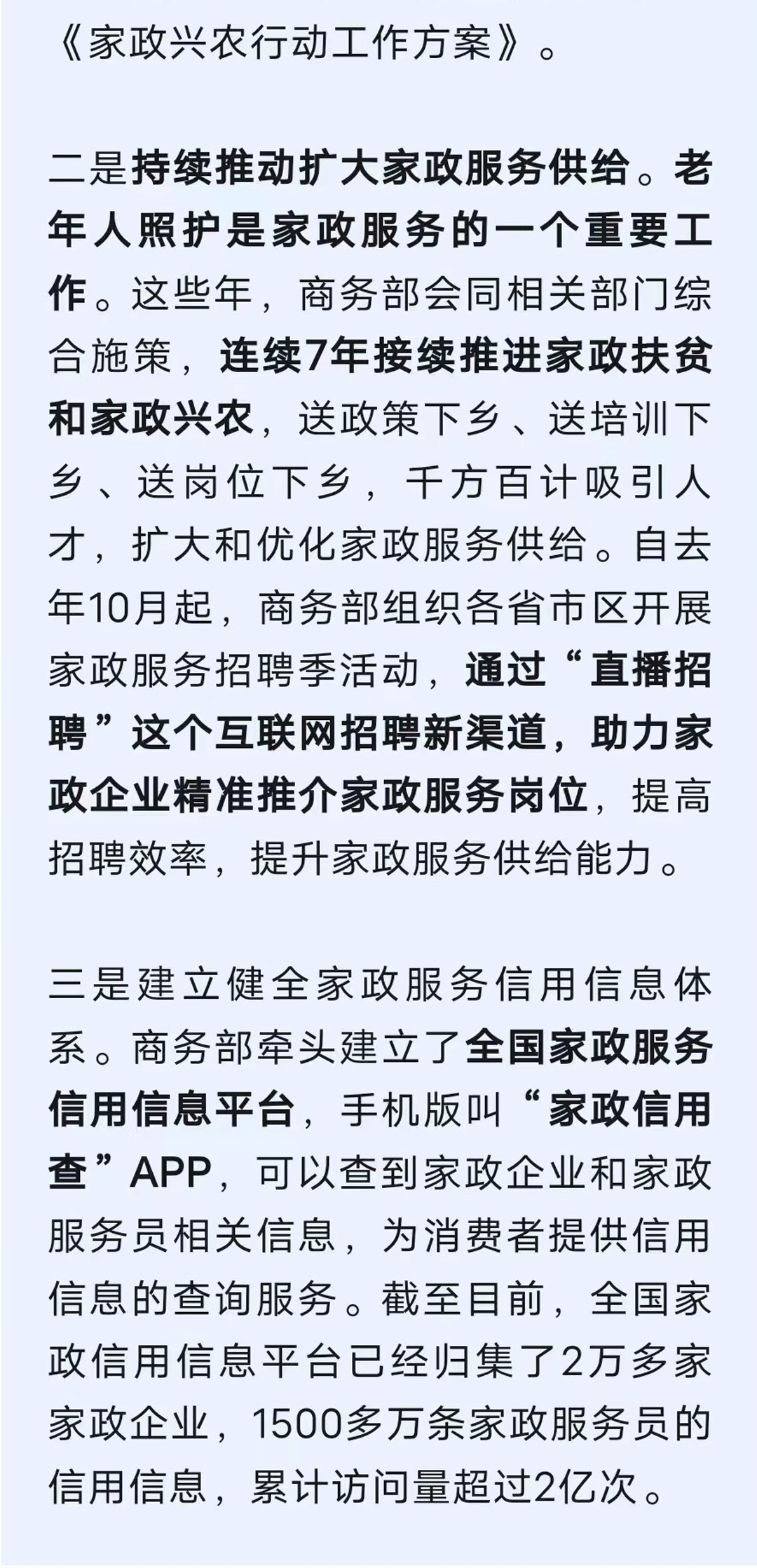 《家政兴农行动工作方案》。

二是持续推动扩大家政服务供给。老年人照护是家政服务的一个重要工作。这些年，商务部会同相关部门综合施策，连续7年接续推进家政扶贫和家政兴农，送政策下乡、送培训下乡、送岗位下乡，千方百计吸引人才，扩大和优化家政服务供给。自去年10月起，商务部组织各省市区开展家政服务招聘季活动，通过“直播招聘”这个互联网招聘新渠道，助力家政企业精准推介家政服务岗位，提高招聘效率，提升家政服务供给能力。

三是建立健全家政服务信用信息体系。商务部牵头建立了全国家政服务信用信息平台，手机版叫“家政信用查”APP，可以查到家政企业和家政服务员相关信息，为消费者提供信用信息的查询服务。截至目前，全国家政信用信息平台已经归集了2万多家家政企业，1500多万条家政服务员的信用信息，累计访问量超过2亿次。